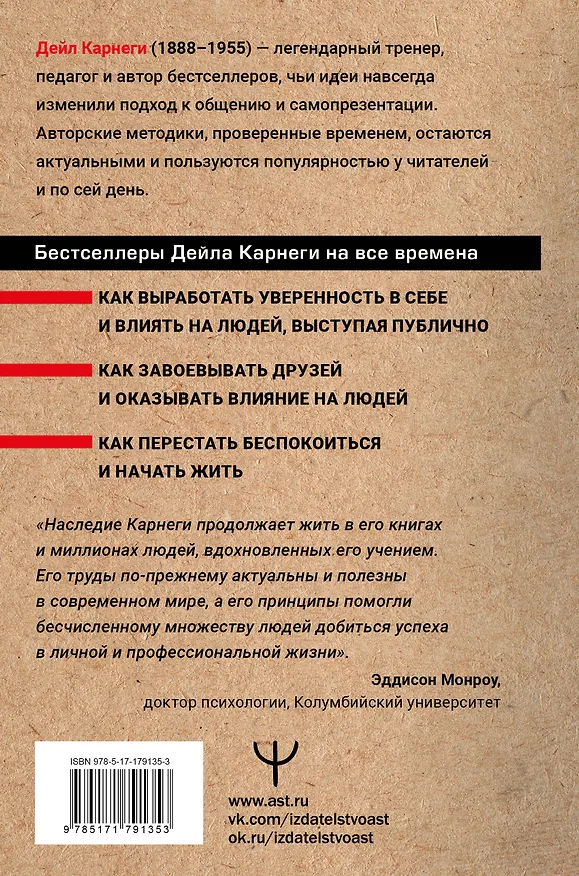 Дейл Карнеги (1888–1955) — легендарный тренер, педагог и автор бестселлеров, чьи идеи навсегда изменили подход к общению и самопрезентации. Авторские методики, проверенные временем, остаются актуальными и пользуются популярностью у читателей и по сей день.

Бестселлеры Дейла Карнеги на все времена

КАК ВЫРАБОТАТЬ УВЕРЕННОСТЬ В СЕБЕ И ВЛИЯТЬ НА ЛЮДЕЙ, ВЫСТУПАЯ ПУБЛИЧНО

КАК ЗАВОЕВЫВАТЬ ДРУЗЕЙ И ОКАЗЫВАТЬ ВЛИЯНИЕ НА ЛЮДЕЙ

КАК ПЕРЕСТАТЬ БЕСПОКОИТЬСЯ И НАЧАТЬ ЖИТЬ

«Наследие Карнеги продолжает жить в его книгах и миллионах людей, вдохновленных его учением. Его труды по-прежнему актуальны и полезны в современном мире, а его принципы помогли бесчисленному множеству людей добиться успеха в личной и профессиональной жизни».

Эддисон Монроу,
доктор психологии, Колумбийский университет

ISBN 978-5-17-179135-3

9 785171 791353

www.ast.ru
vk.com/izdatelstvoast
ok.ru/izdatelstvoast